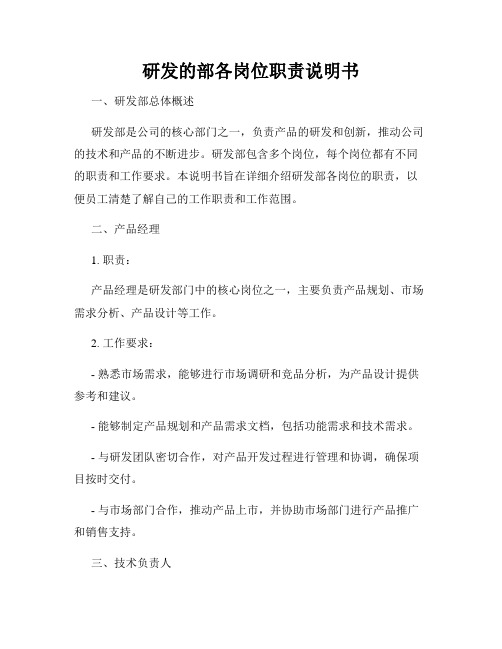 研发的部各岗位职责说明书

一、研发部总体概述

研发部是公司的核心部门之一，负责产品的研发和创新，推动公司的技术和产品的不断进步。研发部包含多个岗位，每个岗位都有不同的职责和工作要求。本说明书旨在详细介绍研发部各岗位的职责，以便员工清楚了解自己的工作职责和工作范围。

二、产品经理

1. 职责：

产品经理是研发部门中的核心岗位之一，主要负责产品规划、市场需求分析、产品设计等工作。

2. 工作要求：

- 熟悉市场需求，能够进行市场调研和竞品分析，为产品设计提供参考和建议。

- 能够制定产品规划和产品需求文档，包括功能需求和技术需求。

- 与研发团队密切合作，对产品开发过程进行管理和协调，确保项目按时交付。

- 与市场部门合作，推动产品上市，并协助市场部门进行产品推广和销售支持。

三、技术负责人